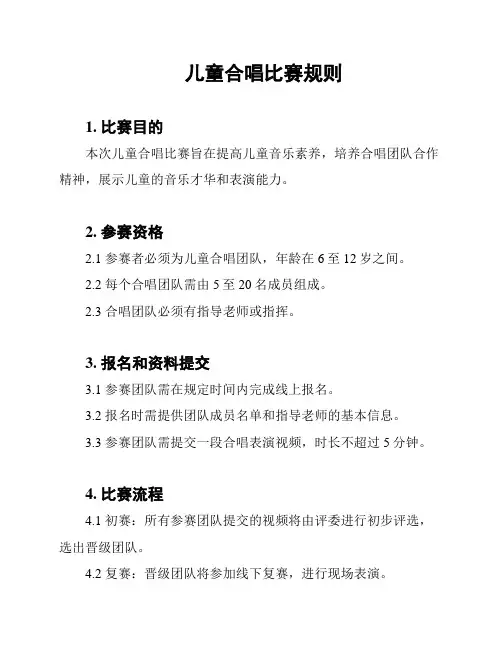 儿童合唱比赛规则

1. 比赛目的

本次儿童合唱比赛旨在提高儿童音乐素养，培养合唱团队合作精神，展示儿童的音乐才华和表演能力。

2. 参赛资格

2.1 参赛者必须为儿童合唱团队，年龄在 6 至 12 岁之间。

2.2 每个合唱团队需由 5 至 20 名成员组成。

2.3 合唱团队必须有指导老师或指挥。

3. 报名和资料提交

3.1 参赛团队需在规定时间内完成线上报名。

3.2 报名时需提供团队成员名单和指导老师的基本信息。

3.3 参赛团队需提交一段合唱表演视频，时长不超过 5 分钟。

4. 比赛流程

4.1 初赛：所有参赛团队提交的视频将由评委进行初步评选，选出晋级团队。

4.2 复赛：晋级团队将参加线下复赛，进行现场表演。